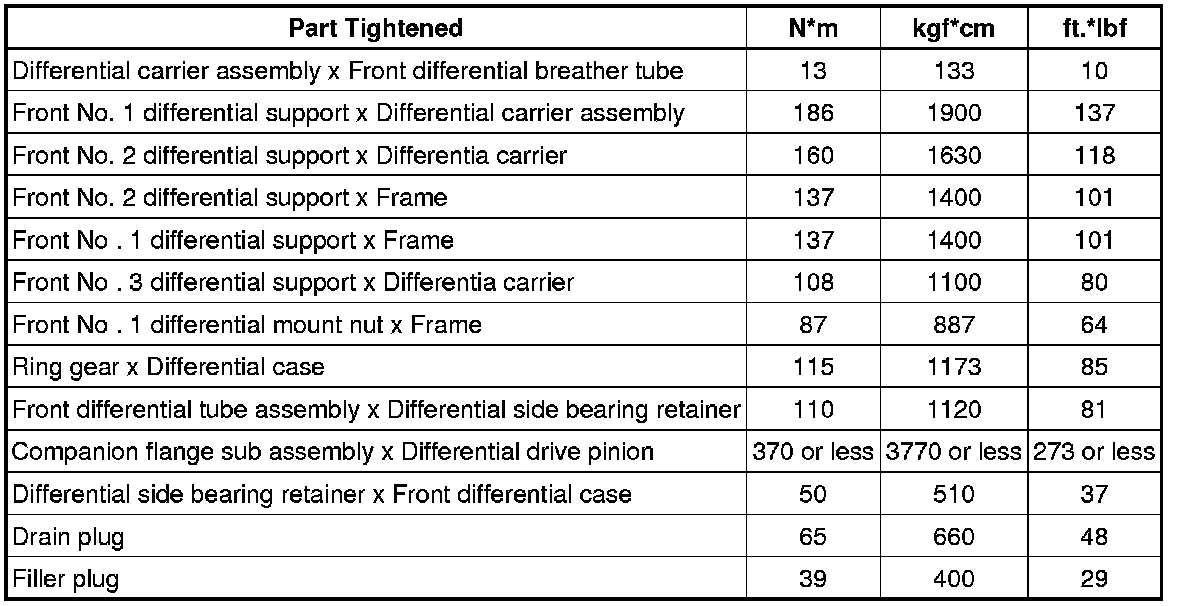 | Part Tightened | N*m | kgf*cm | ft.*lbf |
|---|---|---|---|
| Differential carrier assembly x Front differential breather tube | 13 | 133 | 10 |
| Front No. 1 differential support x Differential carrier assembly | 186 | 1900 | 137 |
| Front No. 2 differential support x Differentia carrier | 160 | 1630 | 118 |
| Front No. 2 differential support x Frame | 137 | 1400 | 101 |
| Front No . 1 differential support x Frame | 137 | 1400 | 101 |
| Front No . 3 differential support x Differentia carrier | 108 | 1100 | 80 |
| Front No . 1 differential mount nut x Frame | 87 | 887 | 64 |
| Ring gear x Differential case | 115 | 1173 | 85 |
| Front differential tube assembly x Differential side bearing retainer | 110 | 1120 | 81 |
| Companion flange sub assembly x Differential drive pinion | 370 or less | 3770 or less | 273 or less |
| Differential side bearing retainer x Front differential case | 50 | 510 | 37 |
| Drain plug | 65 | 660 | 48 |
| Filler plug | 39 | 400 | 29 |